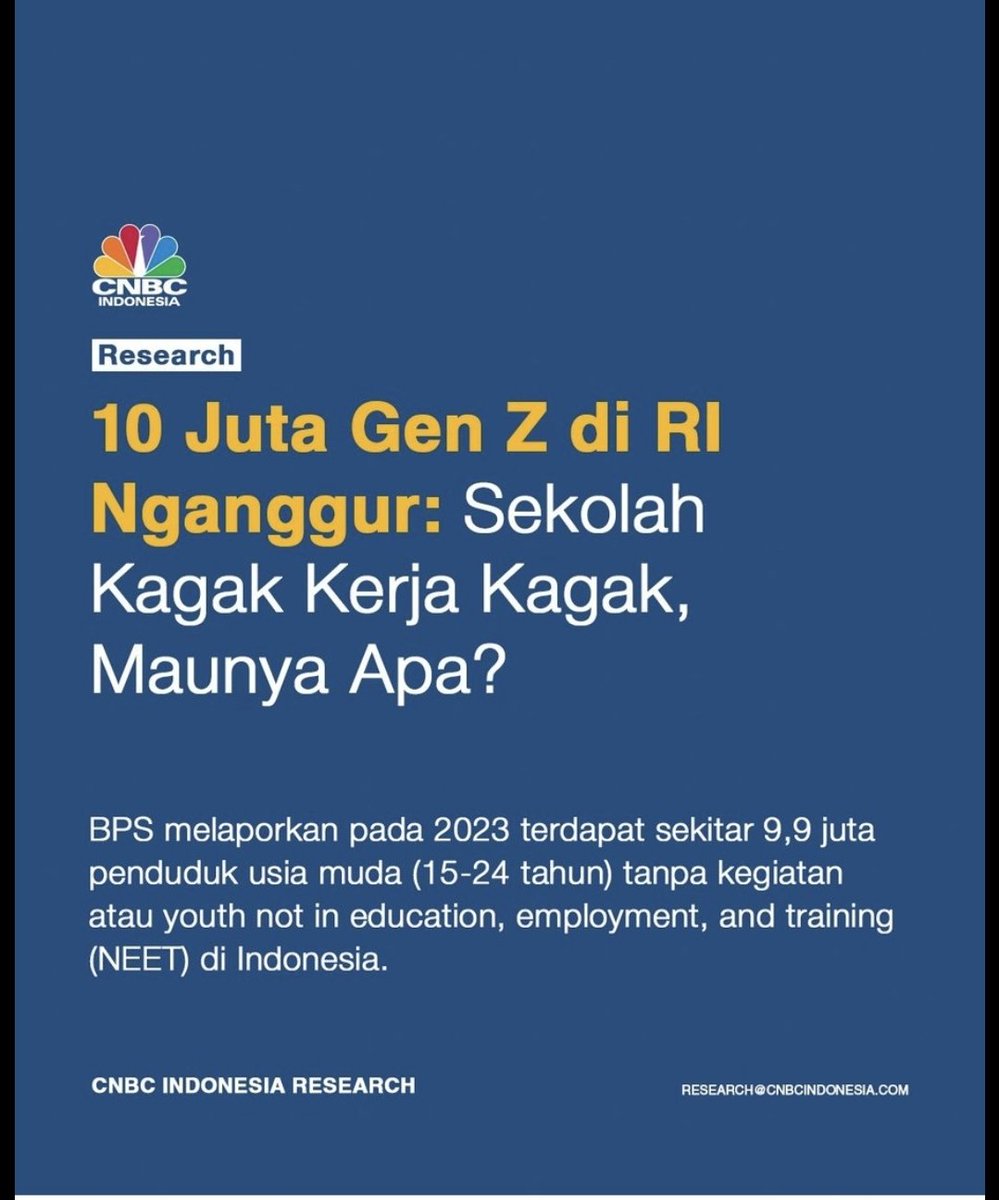 CNBC INDONESIA

Research

10 Juta Gen Z di RI Nganggur: Sekolah Kagak Kerja Kagak, Maunya Apa?

BPS melaporkan pada 2023 terdapat sekitar 9,9 juta penduduk usia muda (15-24 tahun) tanpa kegiatan atau youth not in education, employment, and training (NEET) di Indonesia.

CNBC INDONESIA RESEARCH

RESEARCH@CNBCINDONESIA.COM